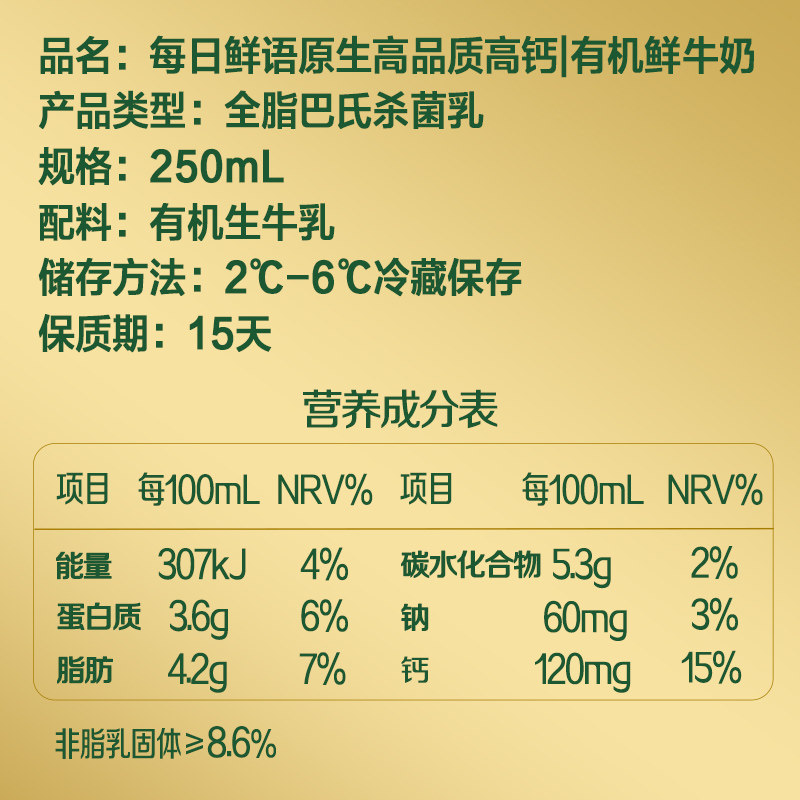 品名：每日鲜语原生高品质高钙|有机鲜牛奶
产品类型：全脂巴氏杀菌乳
规格：250mL
配料：有机生牛乳
储存方法：2℃-6℃冷藏保存
保质期：15天

营养成分表

| 项目 | 每100mL | NRV% | 项目 | 每100mL | NRV% |
|---|---|---|---|---|---|
| 能量 | 307kJ | 4% | 碳水化合物 | 5.3g | 2% |
| 蛋白质 | 3.6g | 6% | 钠 | 60mg | 3% |
| 脂肪 | 4.2g | 7% | 钙 | 120mg | 15% |

非脂乳固体≥8.6%